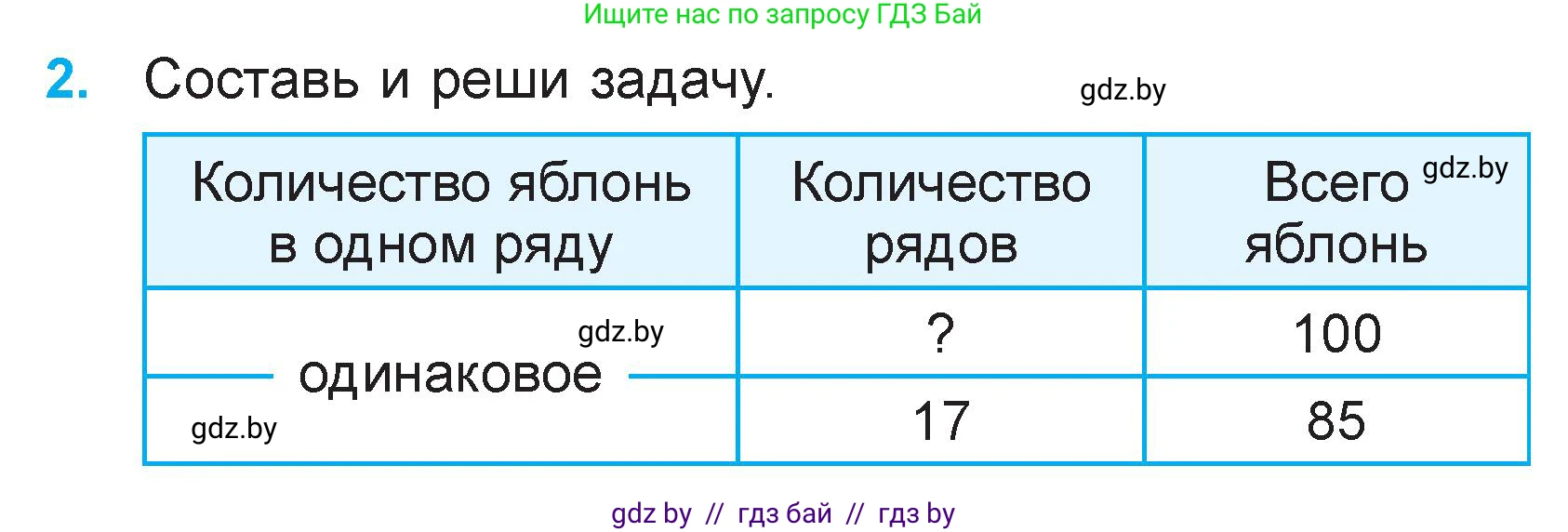 Ищите нас по запросу ГДЗ Бай

2. Составь и реши задачу.

gdz.by

| Количество яблонь в одном ряду | Количество рядов | Всего яблонь gdz.by |
|---|---|---|
| gdz.by одинаковое | ? | 100 |
| gdz.by | 17 | 85 |

gdz by // гдз бай // гдз by